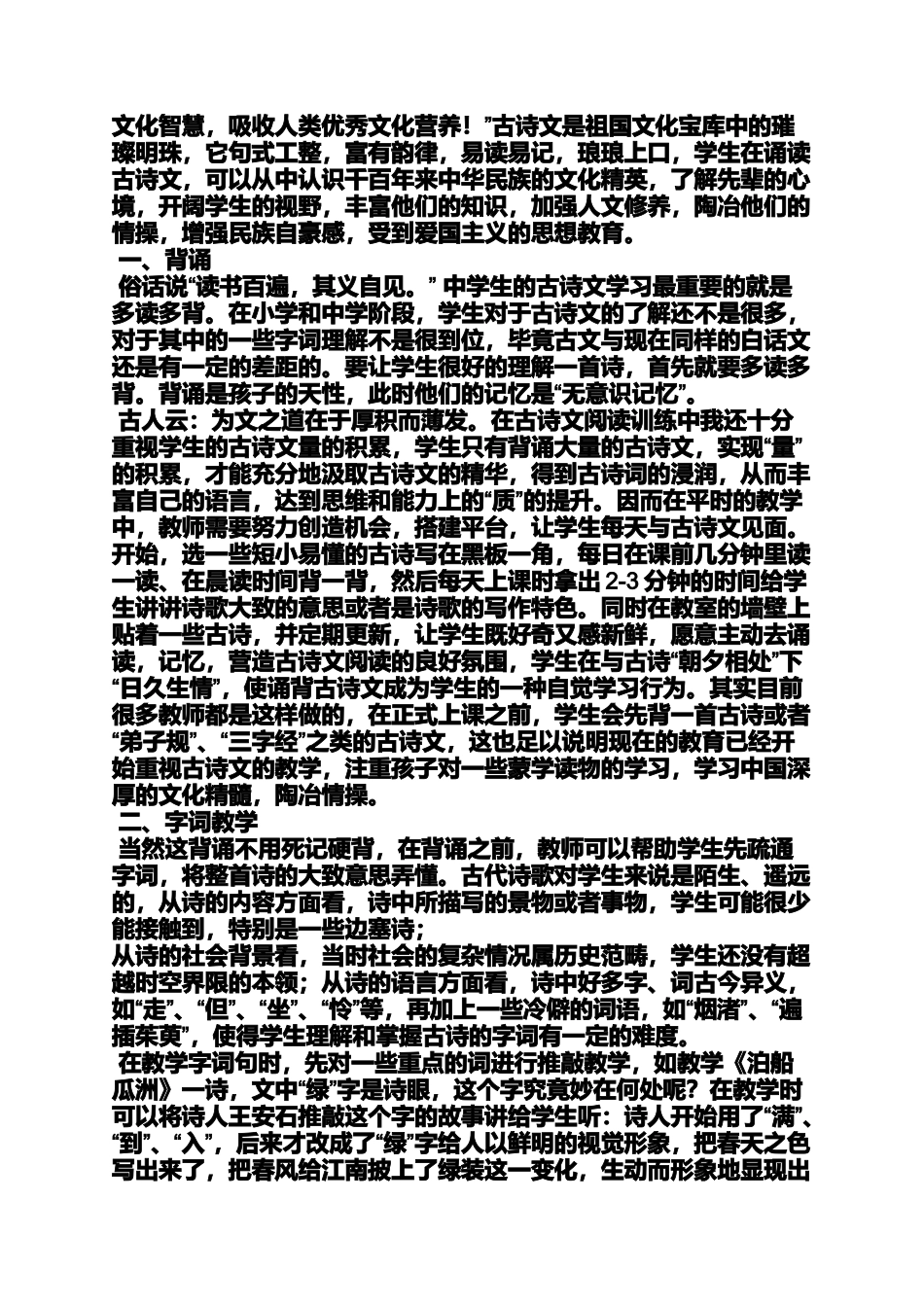 文化智慧，吸收人类优秀文化营养！”古诗文是祖国文化宝库中的璀璨明珠，它句式工整，富有韵律，易读易记，琅琅上口，学生在诵读古诗文，可以从中认识千百年来中华民族的文化精英，了解先辈的心境，开阔学生的视野，丰富他们的知识，加强人文修养，陶冶他们的情操，增强民族自豪感，受到爱国主义的思想教育。

一、背诵

俗话说“读书百遍，其义自见。” 中学生的古诗文学习最重要的就是多读多背。在小学和中学阶段，学生对于古诗文的了解还不是很多，对于其中的一些字词理解不是很到位，毕竟古文与现在同样的白话文还是有一定的差距的。要让学生很好的理解一首诗，首先就要多读多背。背诵是孩子的天性，此时他们的记忆是“无意识记忆”。

古人云：为文之道在于厚积而薄发。在古诗文阅读训练中我还十分重视学生的古诗文量的积累，学生只有背诵大量的古诗文，实现“量”的积累，才能充分地汲取古诗文的精华，得到古诗词的浸润，从而丰富自己的语言，达到思维和能力上的“质”的提升。因而在平时的教学中，教师需要努力创造机会，搭建平台，让学生每天与古诗文见面。开始，选一些短小易懂的古诗写在黑板一角，每日在课前几分钟里读一读、在晨读时间背一背，然后每天上课时拿出 2-3 分钟的时间给学生讲讲诗歌大致的意思或者是诗歌的写作特色。同时在教室的墙壁上贴着一些古诗，并定期更新，让学生既好奇又感新鲜，愿意主动去诵读，记忆，营造古诗文阅读的良好氛围，学生在与古诗“朝夕相处”下“日久生情”，使诵背古诗文成为学生的一种自觉学习行为。其实目前很多教师都是这样做的，在正式上课之前，学生会先背一首古诗或者“弟子规”、“三字经”之类的古诗文，这也足以说明现在的教育已经开始重视古诗文的教学，注重孩子对一些蒙学读物的学习，学习中国深厚的文化精髓，陶冶情操。

二、字词教学

当然这背诵不用死记硬背，在背诵之前，教师可以帮助学生先疏通字词，将整首诗的大致意思弄懂。古代诗歌对学生来说是陌生、遥远的，从诗的内容方面看，诗中所描写的景物或者事物，学生可能很少能接触到，特别是一些边塞诗；

从诗的社会背景看，当时社会的复杂情况属历史范畴，学生还没有超越时空界限的本领；从诗的语言方面看，诗中好多字、词古今异义，如“走”、“但”、“坐”、“怜”等，再加上一些冷僻的词语，如“烟渚”、“遍插茱萸”，使得学生理解和掌握古诗的字词有一定的难度。

在教学字词句时，先对一些重点的词进行推敲教学，如教学《泊船瓜洲》一诗，文中“绿”字是诗眼，这个字究竟妙在何处呢？在教学时可以将诗人王安石推敲这个字的故事讲给学生听：诗人开始用了“满”、“到”、“入”，后来才改成了“绿”字给人以鲜明的视觉形象，把春天之色写出来了，把春风给江南披上了绿装这一变化，生动而形象地显现出